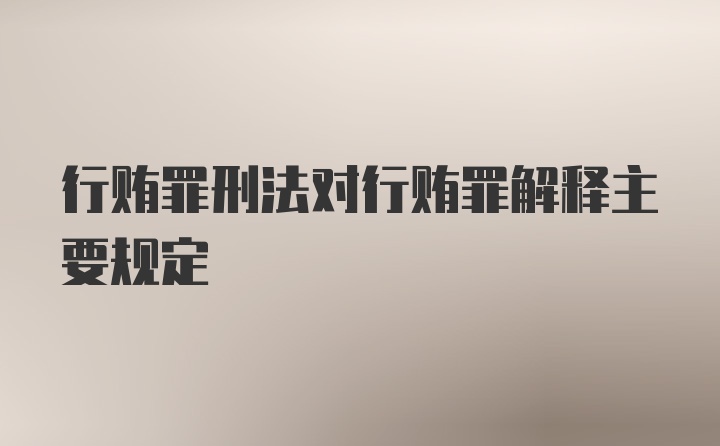 行贿罪刑法对行贿罪解释主要规定